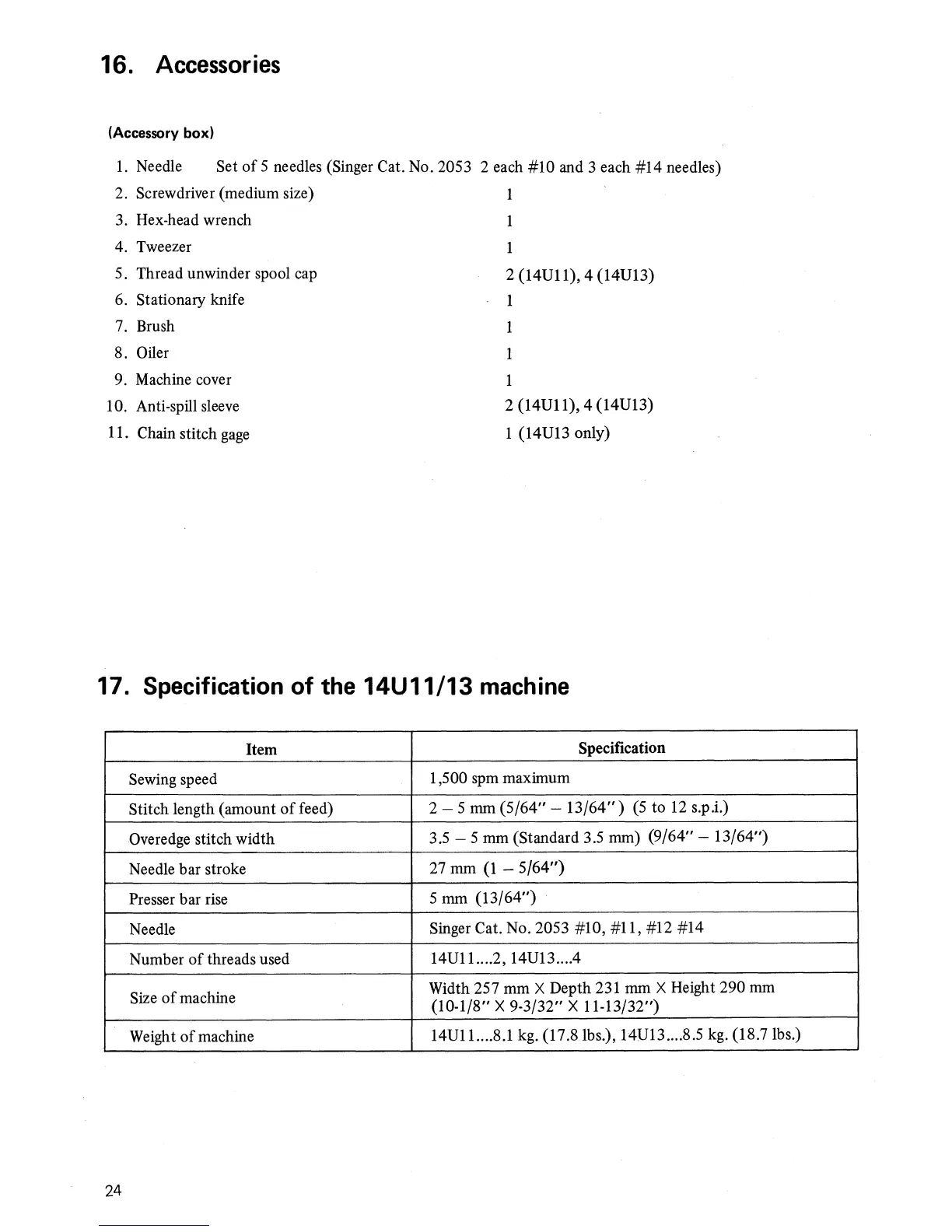 16. Accessories

(Accessory box)

1. Needle Set of 5 needles (Singer Cat. No. 2053 2 each #10 and 3 each #14 needles)
2. Screwdriver (medium size) 1
3. Hex-head wrench 1
4. Tweezer 1
5. Thread unwinder spool cap 2 (14U11), 4 (14U13)
6. Stationary knife 1
7. Brush 1
8. Oiler 1
9. Machine cover 1
10. Anti-spill sleeve 2 (14U11), 4 (14U13)
11. Chain stitch gage 1 (14U13 only)

17. Specification of the 14U11/13 machine

| Item | Specification |
|---|---|
| Sewing speed | 1,500 spm maximum |
| Stitch length (amount of feed) | 2 – 5 mm (5/64" – 13/64") (5 to 12 s.p.i.) |
| Overedge stitch width | 3.5 – 5 mm (Standard 3.5 mm) (9/64" – 13/64") |
| Needle bar stroke | 27 mm (1 – 5/64") |
| Presser bar rise | 5 mm (13/64") |
| Needle | Singer Cat. No. 2053 #10, #11, #12 #14 |
| Number of threads used | 14U11....2, 14U13....4 |
| Size of machine | Width 257 mm X Depth 231 mm X Height 290 mm (10-1/8" X 9-3/32" X 11-13/32") |
| Weight of machine | 14U11....8.1 kg. (17.8 lbs.), 14U13....8.5 kg. (18.7 lbs.) |

24